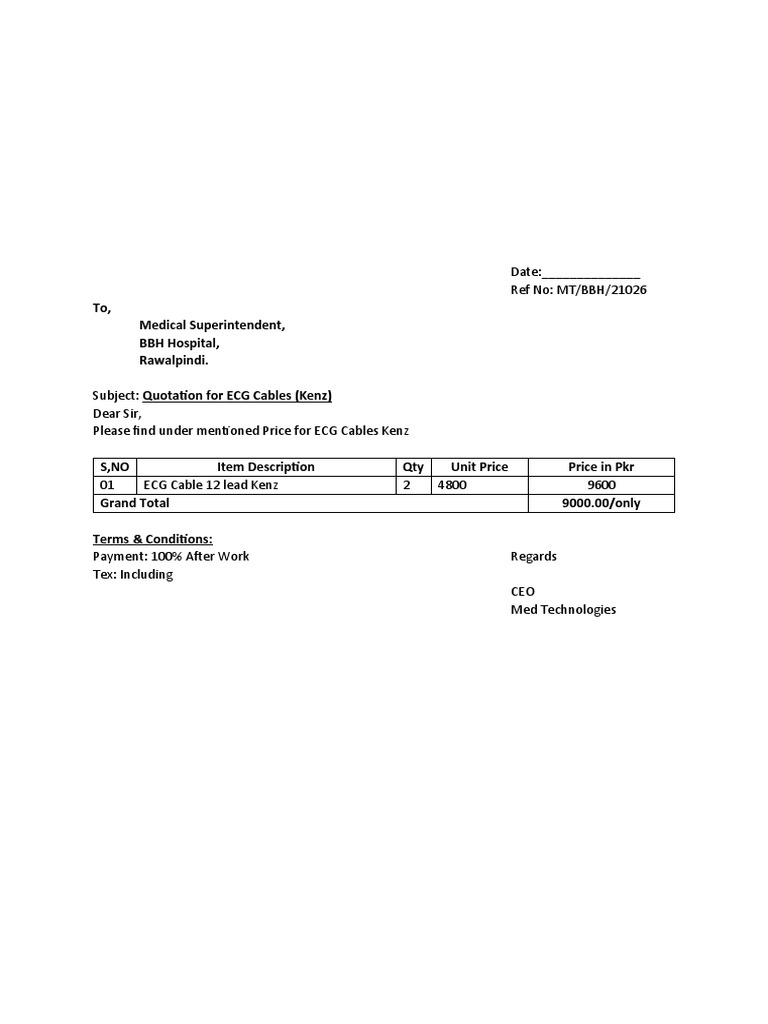 Date:______________
Ref No: MT/BBH/21026

To,
Medical Superintendent,
BBH Hospital,
Rawalpindi.

Subject: Quotation for ECG Cables (Kenz)
Dear Sir,
Please find under mentioned Price for ECG Cables Kenz

| S,NO | Item Description | Qty | Unit Price | Price in Pkr |
|---|---|---|---|---|
| 01 | ECG Cable 12 lead Kenz | 2 | 4800 | 9600 |
| Grand Total | | | | 9000.00/only |

Terms & Conditions:
Payment: 100% After Work
Tex: Including

Regards

CEO
Med Technologies